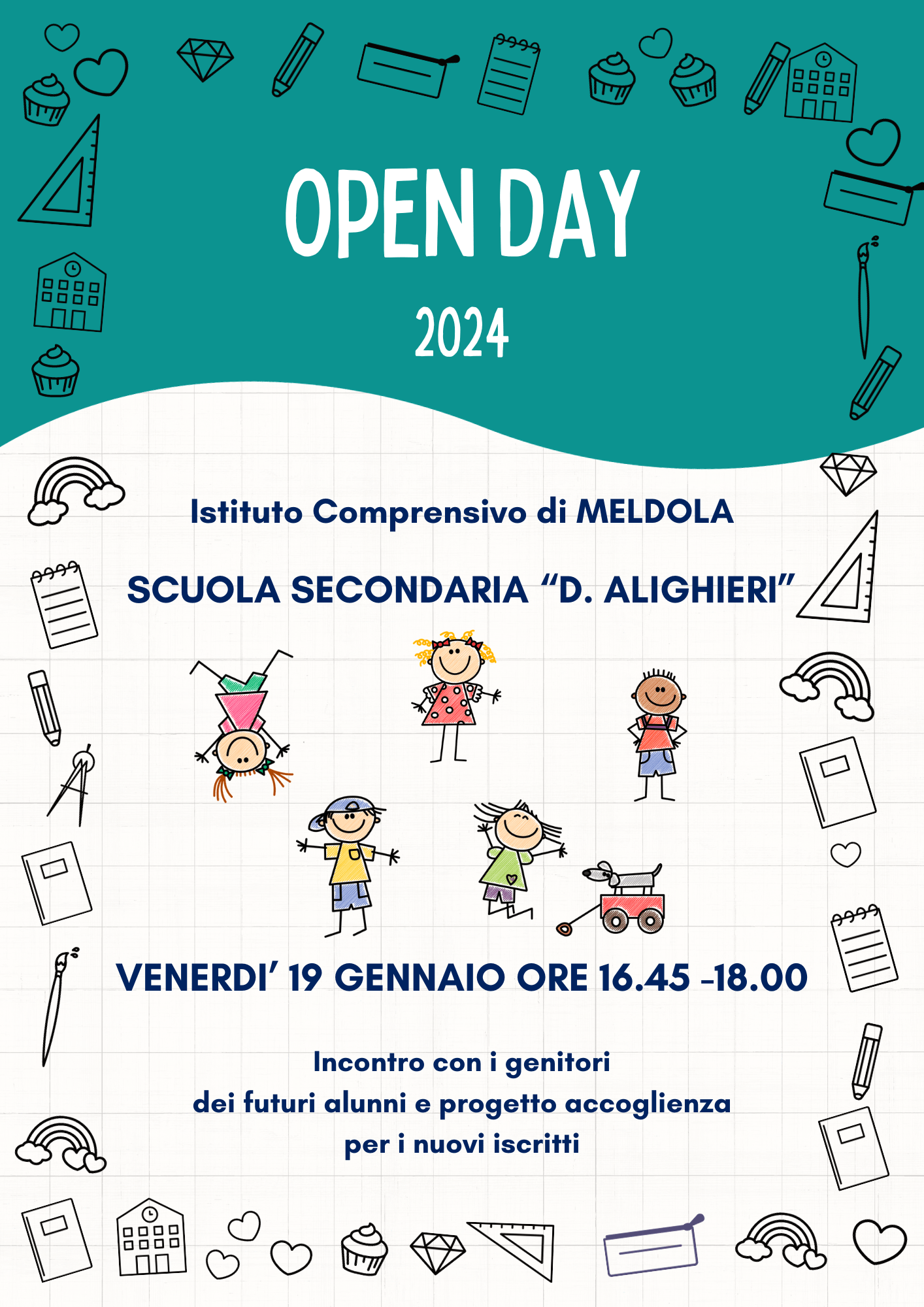 OPEN DAY

2024

Istituto Comprensivo di MELDOLA

SCUOLA SECONDARIA “D. ALIGHIERI”

VENERDI’ 19 GENNAIO ORE 16.45 -18.00

Incontro con i genitori
dei futuri alunni e progetto accoglienza
per i nuovi iscritti